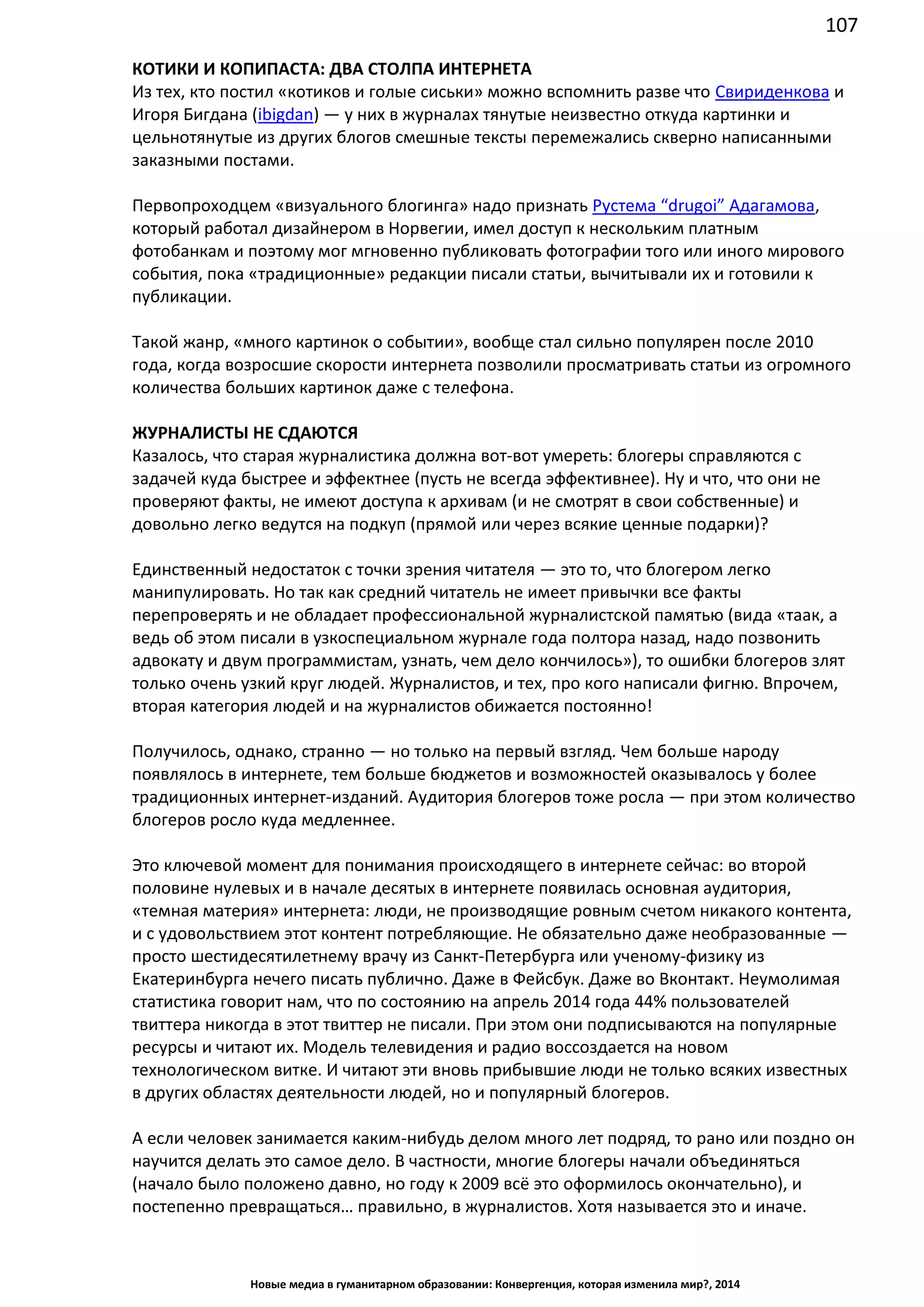 107

КОТИКИ И КОПИПАСТА: ДВА СТОЛПА ИНТЕРНЕТА
Из тех, кто постил «котиков и голые сиськи» можно вспомнить разве что Свириденкова и Игоря Бигдана (ibigdan) — у них в журналах тянутые неизвестно откуда картинки и цельнотянутые из других блогов смешные тексты перемежались скверно написанными заказными постами.

Первопроходцем «визуального блогинга» надо признать Рустема “drugoi” Адагамова, который работал дизайнером в Норвегии, имел доступ к нескольким платным фотобанкам и поэтому мог мгновенно публиковать фотографии того или иного мирового события, пока «традиционные» редакции писали статьи, вычитывали их и готовили к публикации.

Такой жанр, «много картинок о событии», вообще стал сильно популярен после 2010 года, когда возросшие скорости интернета позволили просматривать статьи из огромного количества больших картинок даже с телефона.

ЖУРНАЛИСТЫ НЕ СДАЮТСЯ
Казалось, что старая журналистика должна вот-вот умереть: блогеры справляются с задачей куда быстрее и эффектнее (пусть не всегда эффективнее). Ну и что, что они не проверяют факты, не имеют доступа к архивам (и не смотрят в свои собственные) и довольно легко ведутся на подкуп (прямой или через всякие ценные подарки)?

Единственный недостаток с точки зрения читателя — это то, что блогером легко манипулировать. Но так как средний читатель не имеет привычки все факты перепроверять и не обладает профессиональной журналистской памятью (вида «таак, а ведь об этом писали в узкоспециальном журнале года полтора назад, надо позвонить адвокату и двум программистам, узнать, чем дело кончилось»), то ошибки блогеров злят только очень узкий круг людей. Журналистов, и тех, про кого написали фигню. Впрочем, вторая категория людей и на журналистов обижается постоянно!

Получилось, однако, странно — но только на первый взгляд. Чем больше народу появлялось в интернете, тем больше бюджетов и возможностей оказывалось у более традиционных интернет-изданий. Аудитория блогеров тоже росла — при этом количество блогеров росло куда медленнее.

Это ключевой момент для понимания происходящего в интернете сейчас: во второй половине нулевых и в начале десятых в интернете появилась основная аудитория, «темная материя» интернета: люди, не производящие ровным счетом никакого контента, и с удовольствием этот контент потребляющие. Не обязательно даже необразованные — просто шестидесятилетнему врачу из Санкт-Петербурга или ученому-физику из Екатеринбурга нечего писать публично. Даже в Фейсбук. Даже во Вконтакт. Неумолимая статистика говорит нам, что по состоянию на апрель 2014 года 44% пользователей твиттера никогда в этот твиттер не писали. При этом они подписываются на популярные ресурсы и читают их. Модель телевидения и радио воссоздается на новом технологическом витке. И читают эти вновь прибывшие люди не только всяких известных в других областях деятельности людей, но и популярный блогеров.

А если человек занимается каким-нибудь делом много лет подряд, то рано или поздно он научится делать это самое дело. В частности, многие блогеры начали объединяться (начало было положено давно, но году к 2009 всё это оформилось окончательно), и постепенно превращаться… правильно, в журналистов. Хотя называется это и иначе.

Новые медиа в гуманитарном образовании: Конвергенция, которая изменила мир?, 2014